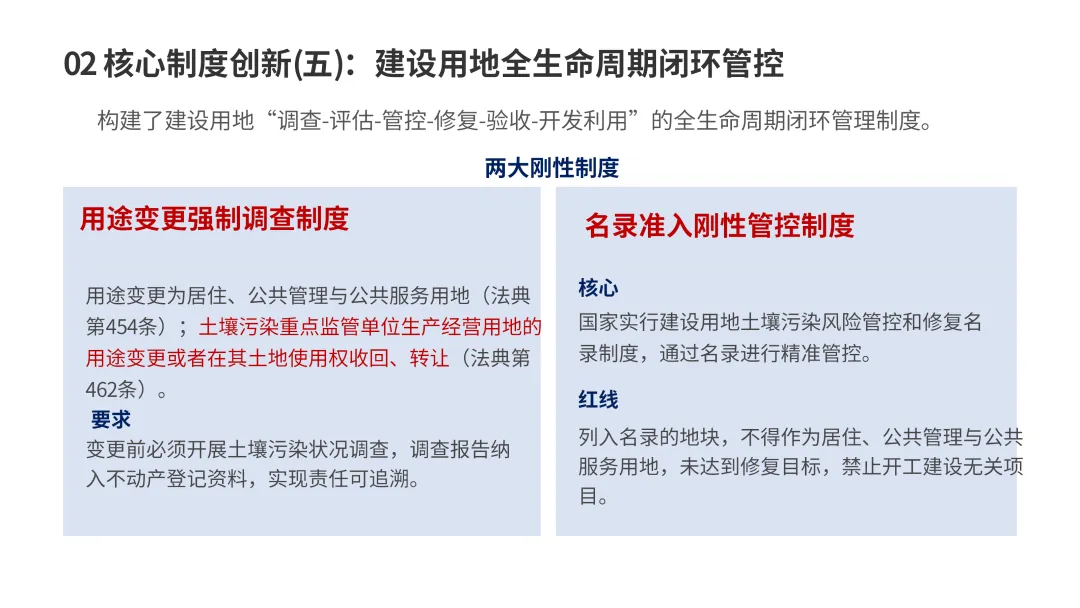 02 核心制度创新(五)：建设用地全生命周期闭环管控

构建了建设用地“调查-评估-管控-修复-验收-开发利用”的全生命周期闭环管理制度。

两大刚性制度

用途变更强制调查制度

用途变更为居住、公共管理与公共服务用地（法典第454条）；土壤污染重点监管单位生产经营用地的用途变更或者在其土地使用权收回、转让（法典第462条）。

要求

变更前必须开展土壤污染状况调查，调查报告纳入不动产登记资料，实现责任可追溯。

名录准入刚性管控制度

核心

国家实行建设用地土壤污染风险管控和修复名录制度，通过名录进行精准管控。

红线

列入名录的地块，不得作为居住、公共管理与公共服务用地，未达到修复目标，禁止开工建设无关项目。